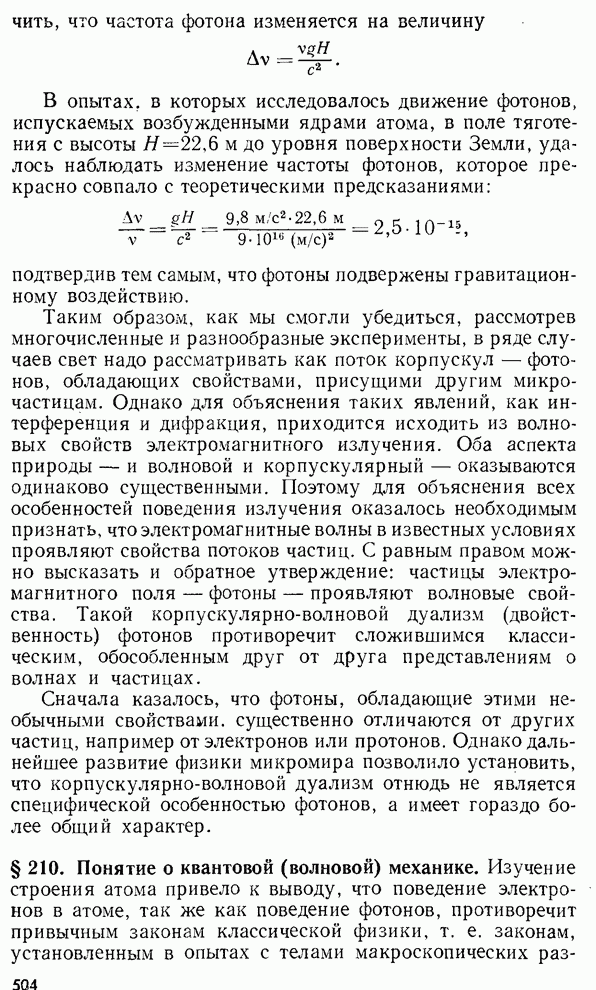 чить, что частота фотона изменяется на величину

$\Delta\nu = \frac{\nu g H}{c^2}$.

В опытах, в которых исследовалось движение фотонов, испускаемых возбужденными ядрами атома, в поле тяготения с высоты $H=22{,}6$ м до уровня поверхности Земли, удалось наблюдать изменение частоты фотонов, которое прекрасно совпало с теоретическими предсказаниями:

$\frac{\Delta\nu}{\nu} = \frac{gH}{c^2} = \frac{9{,}8 \text{ м/с}^2 \cdot 22{,}6 \text{ м}}{9 \cdot 10^{16} \text{ (м/с)}^2} = 2{,}5 \cdot 10^{-15}$,

подтвердив тем самым, что фотоны подвержены гравитационному воздействию.

Таким образом, как мы смогли убедиться, рассмотрев многочисленные и разнообразные эксперименты, в ряде случаев свет надо рассматривать как поток корпускул — фотонов, обладающих свойствами, присущими другим микрочастицам. Однако для объяснения таких явлений, как интерференция и дифракция, приходится исходить из волновых свойств электромагнитного излучения. Оба аспекта природы — и волновой и корпускулярный — оказываются одинаково существенными. Поэтому для объяснения всех особенностей поведения излучения оказалось необходимым признать, что электромагнитные волны в известных условиях проявляют свойства потоков частиц. С равным правом можно высказать и обратное утверждение: частицы электромагнитного поля — фотоны — проявляют волновые свойства. Такой корпускулярно-волновой дуализм (двойственность) фотонов противоречит сложившимся классическим, обособленным друг от друга представлениям о волнах и частицах.

Сначала казалось, что фотоны, обладающие этими необычными свойствами, существенно отличаются от других частиц, например от электронов или протонов. Однако дальнейшее развитие физики микромира позволило установить, что корпускулярно-волновой дуализм отнюдь не является специфической особенностью фотонов, а имеет гораздо более общий характер.

§ 210. Понятие о квантовой (волновой) механике. Изучение строения атома привело к выводу, что поведение электронов в атоме, так же как поведение фотонов, противоречит привычным законам классической физики, т. е. законам, установленным в опытах с телами макроскопических раз-

504